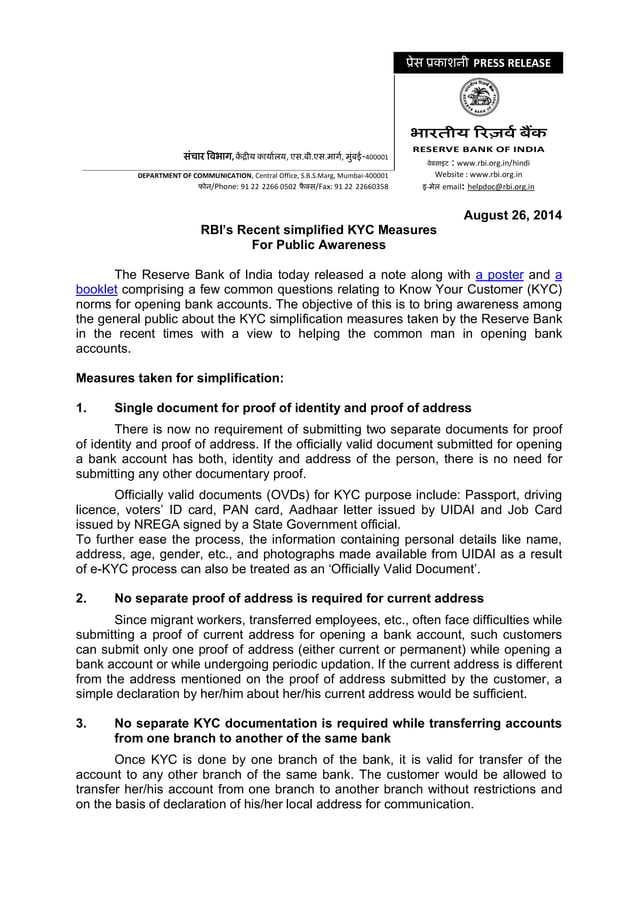 प्रेस प्रकाशनी PRESS RELEASE

भारतीय रिज़र्व बैंक
RESERVE BANK OF INDIA
वेबसाइट : www.rbi.org.in/hindi
Website : www.rbi.org.in
इ-मेल email: helpdoc@rbi.org.in

संचार विभाग, केंद्रीय कार्यालय, एस.बी.एस.मार्ग, मुंबई-400001
DEPARTMENT OF COMMUNICATION, Central Office, S.B.S.Marg, Mumbai-400001
फोन/Phone: 91 22 2266 0502 फैक्स/Fax: 91 22 22660358

August 26, 2014

RBI's Recent simplified KYC Measures
For Public Awareness

The Reserve Bank of India today released a note along with a poster and a booklet comprising a few common questions relating to Know Your Customer (KYC) norms for opening bank accounts. The objective of this is to bring awareness among the general public about the KYC simplification measures taken by the Reserve Bank in the recent times with a view to helping the common man in opening bank accounts.

Measures taken for simplification:

1. Single document for proof of identity and proof of address

There is now no requirement of submitting two separate documents for proof of identity and proof of address. If the officially valid document submitted for opening a bank account has both, identity and address of the person, there is no need for submitting any other documentary proof.

Officially valid documents (OVDs) for KYC purpose include: Passport, driving licence, voters' ID card, PAN card, Aadhaar letter issued by UIDAI and Job Card issued by NREGA signed by a State Government official.
To further ease the process, the information containing personal details like name, address, age, gender, etc., and photographs made available from UIDAI as a result of e-KYC process can also be treated as an 'Officially Valid Document'.

2. No separate proof of address is required for current address

Since migrant workers, transferred employees, etc., often face difficulties while submitting a proof of current address for opening a bank account, such customers can submit only one proof of address (either current or permanent) while opening a bank account or while undergoing periodic updation. If the current address is different from the address mentioned on the proof of address submitted by the customer, a simple declaration by her/him about her/his current address would be sufficient.

3. No separate KYC documentation is required while transferring accounts from one branch to another of the same bank

Once KYC is done by one branch of the bank, it is valid for transfer of the account to any other branch of the same bank. The customer would be allowed to transfer her/his account from one branch to another branch without restrictions and on the basis of declaration of his/her local address for communication.